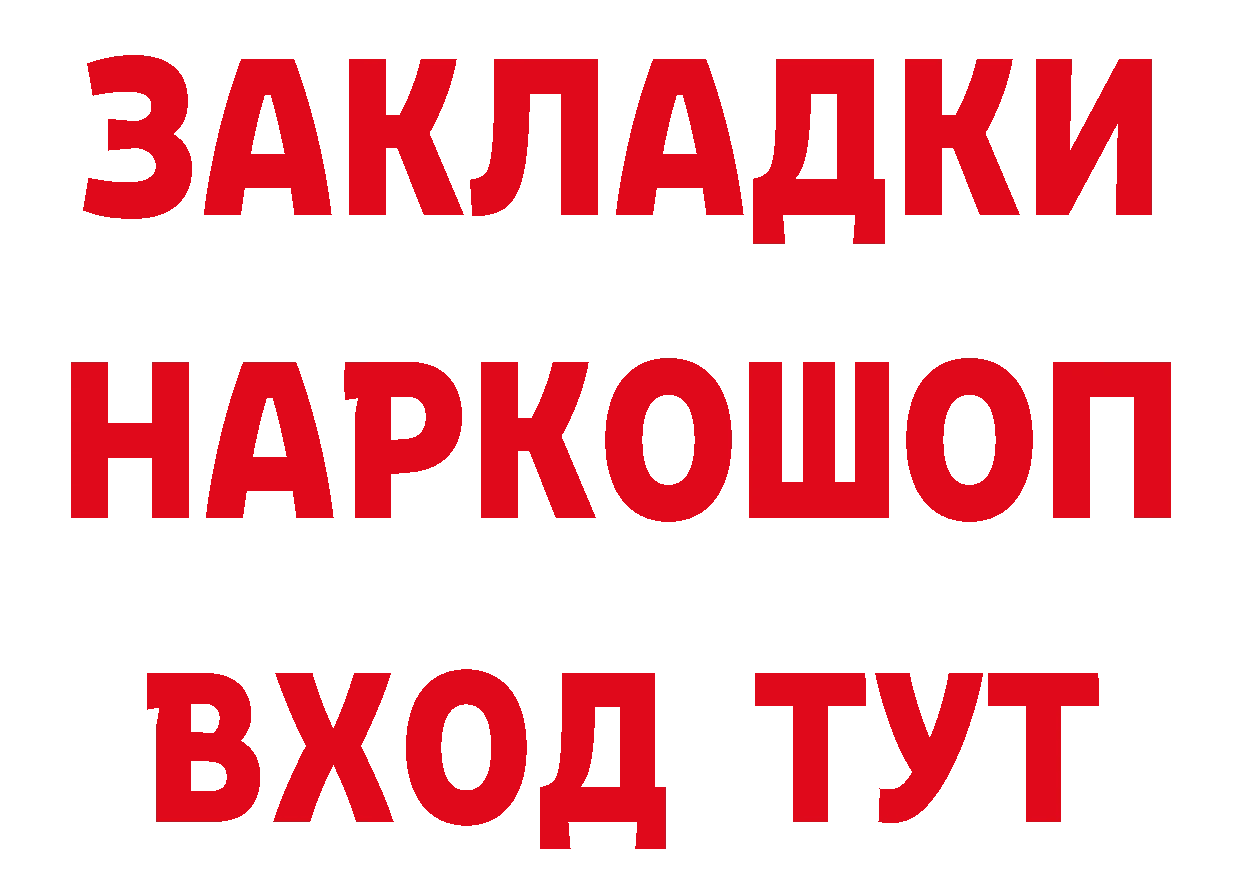 ЗАКЛАДКИ НАРКОШОП ВХОД ТУТ